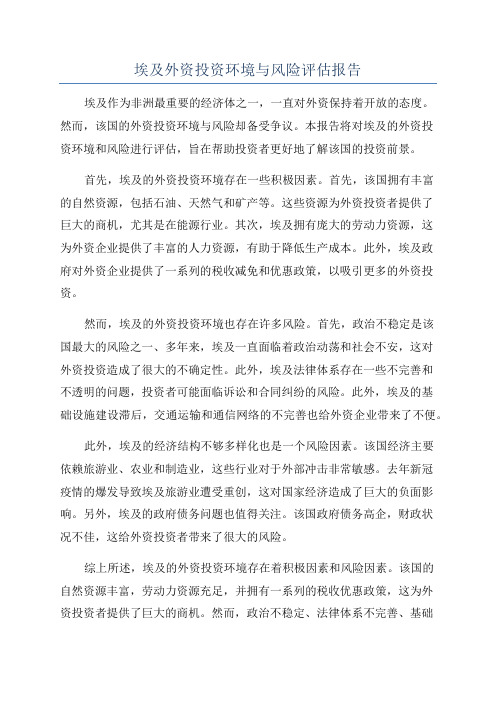 埃及外资投资环境与风险评估报告

埃及作为非洲最重要的经济体之一，一直对外资保持着开放的态度。然而，该国的外资投资环境与风险却备受争议。本报告将对埃及的外资投资环境和风险进行评估，旨在帮助投资者更好地了解该国的投资前景。

首先，埃及的外资投资环境存在一些积极因素。首先，该国拥有丰富的自然资源，包括石油、天然气和矿产等。这些资源为外资投资者提供了巨大的商机，尤其是在能源行业。其次，埃及拥有庞大的劳动力资源，这为外资企业提供了丰富的人力资源，有助于降低生产成本。此外，埃及政府对外资企业提供了一系列的税收减免和优惠政策，以吸引更多的外资投资。

然而，埃及的外资投资环境也存在许多风险。首先，政治不稳定是该国最大的风险之一、多年来，埃及一直面临着政治动荡和社会不安，这对外资投资造成了很大的不确定性。此外，埃及法律体系存在一些不完善和不透明的问题，投资者可能面临诉讼和合同纠纷的风险。此外，埃及的基础设施建设滞后，交通运输和通信网络的不完善也给外资企业带来了不便。

此外，埃及的经济结构不够多样化也是一个风险因素。该国经济主要依赖旅游业、农业和制造业，这些行业对于外部冲击非常敏感。去年新冠疫情的爆发导致埃及旅游业遭受重创，这对国家经济造成了巨大的负面影响。另外，埃及的政府债务问题也值得关注。该国政府债务高企，财政状况不佳，这给外资投资者带来了很大的风险。

综上所述，埃及的外资投资环境存在着积极因素和风险因素。该国的自然资源丰富，劳动力资源充足，并拥有一系列的税收优惠政策，这为外资投资者提供了巨大的商机。然而，政治不稳定、法律体系不完善、基础